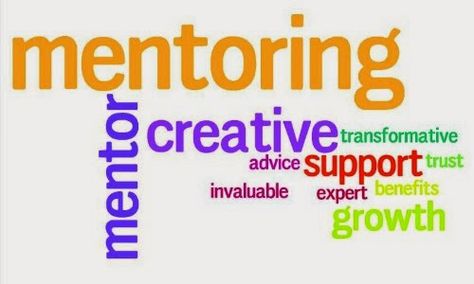 mentoring

mentor

creative

transformative

advice

support

trust

invaluable

expert

benefits

growth